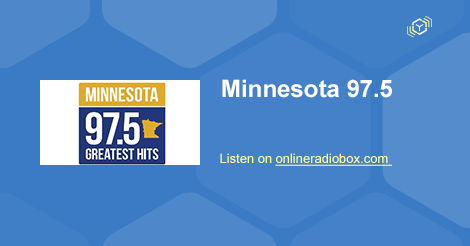 MINNESOTA
97.5
GREATEST HITS

Minnesota 97.5

Listen on onlineradiobox.com